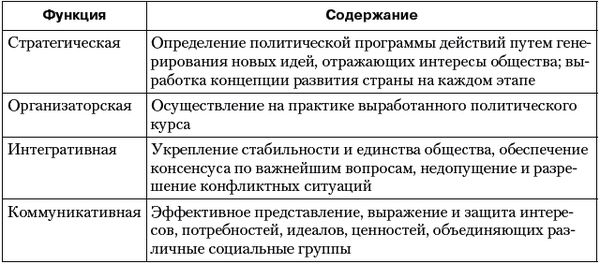 | Функция | Содержание |
|---|---|
| Стратегическая | Определение политической программы действий путем генерирования новых идей, отражающих интересы общества; выработка концепции развития страны на каждом этапе |
| Организаторская | Осуществление на практике выработанного политического курса |
| Интегративная | Укрепление стабильности и единства общества, обеспечение консенсуса по важнейшим вопросам, недопущение и разрешение конфликтных ситуаций |
| Коммуникативная | Эффективное представление, выражение и защита интересов, потребностей, идеалов, ценностей, объединяющих различные социальные группы |